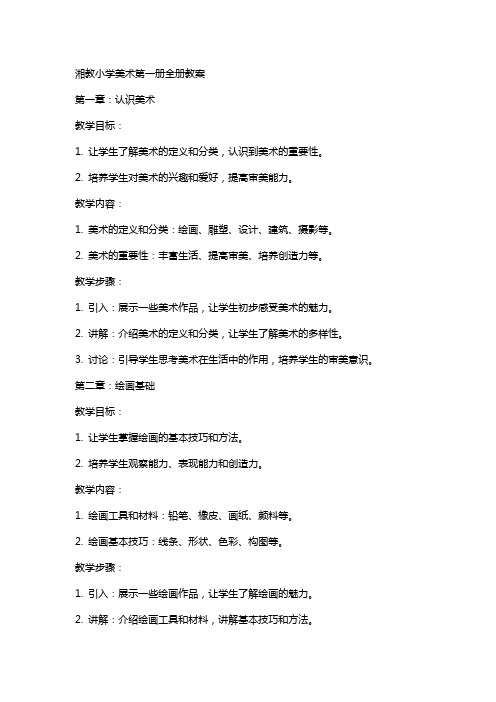 湘教小学美术第一册全册教案

第一章：认识美术

教学目标：

1. 让学生了解美术的定义和分类，认识到美术的重要性。

2. 培养学生对美术的兴趣和爱好，提高审美能力。

教学内容：

1. 美术的定义和分类：绘画、雕塑、设计、建筑、摄影等。

2. 美术的重要性：丰富生活、提高审美、培养创造力等。

教学步骤：

1. 引入：展示一些美术作品，让学生初步感受美术的魅力。

2. 讲解：介绍美术的定义和分类，让学生了解美术的多样性。

3. 讨论：引导学生思考美术在生活中的作用，培养学生的审美意识。

第二章：绘画基础

教学目标：

1. 让学生掌握绘画的基本技巧和方法。

2. 培养学生观察能力、表现能力和创造力。

教学内容：

1. 绘画工具和材料：铅笔、橡皮、画纸、颜料等。

2. 绘画基本技巧：线条、形状、色彩、构图等。

教学步骤：

1. 引入：展示一些绘画作品，让学生了解绘画的魅力。

2. 讲解：介绍绘画工具和材料，讲解基本技巧和方法。